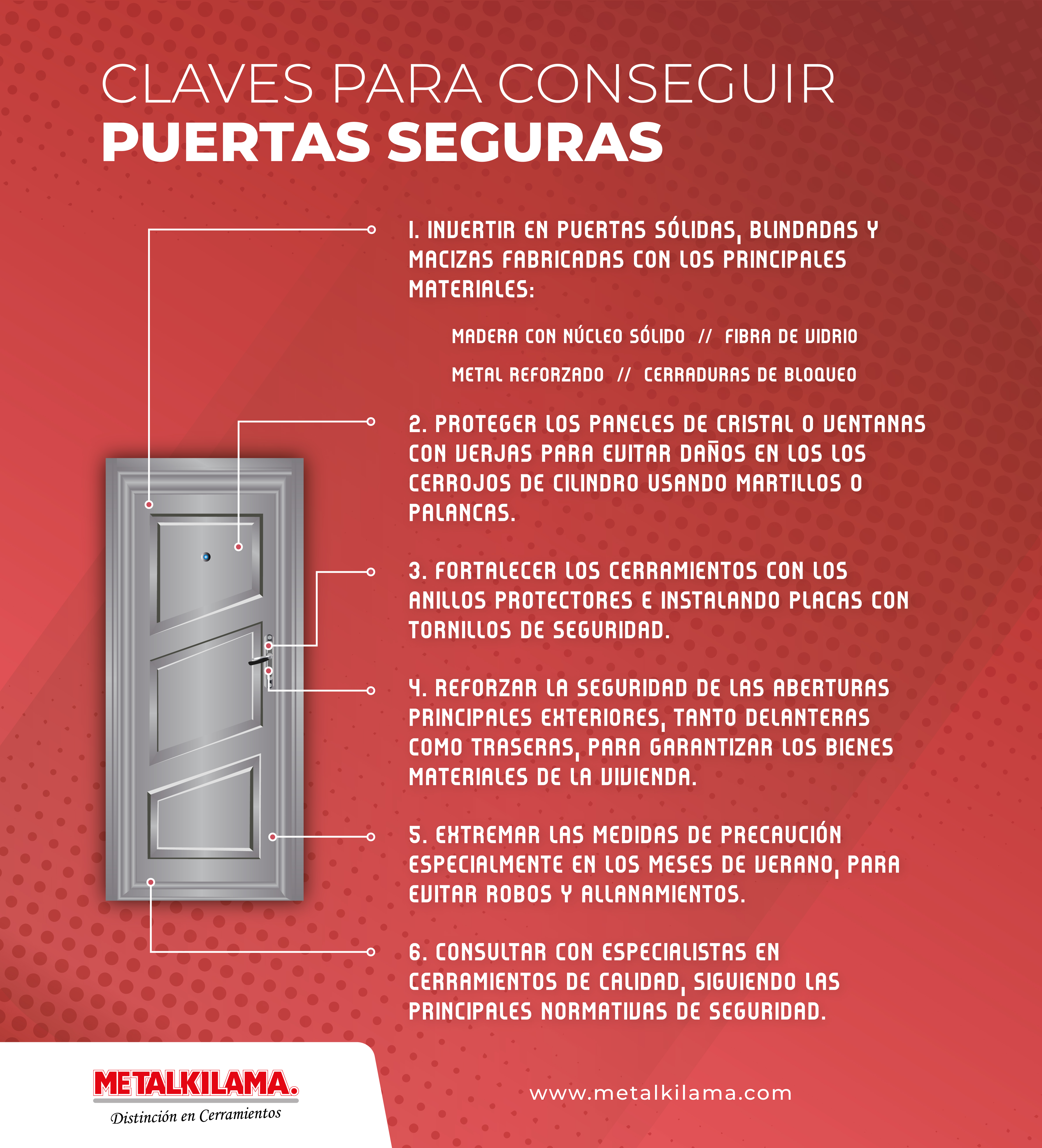 CLAVES PARA CONSEGUIR
PUERTAS SEGURAS

1. INVERTIR EN PUERTAS SÓLIDAS, BLINDADAS Y MACIZAS FABRICADAS CON LOS PRINCIPALES MATERIALES:

MADERA CON NÚCLEO SÓLIDO // FIBRA DE VIDRIO

METAL REFORZADO // CERRADURAS DE BLOQUEO

2. PROTEGER LOS PANELES DE CRISTAL O VENTANAS CON VERJAS PARA EVITAR DAÑOS EN LOS LOS CERROJOS DE CILINDRO USANDO MARTILLOS O PALANCAS.

3. FORTALECER LOS CERRAMIENTOS CON LOS ANILLOS PROTECTORES E INSTALANDO PLACAS CON TORNILLOS DE SEGURIDAD.

4. REFORZAR LA SEGURIDAD DE LAS ABERTURAS PRINCIPALES EXTERIORES, TANTO DELANTERAS COMO TRASERAS, PARA GARANTIZAR LOS BIENES MATERIALES DE LA VIVIENDA.

5. EXTREMAR LAS MEDIDAS DE PRECAUCIÓN ESPECIALMENTE EN LOS MESES DE VERANO, PARA EVITAR ROBOS Y ALLANAMIENTOS.

6. CONSULTAR CON ESPECIALISTAS EN CERRAMIENTOS DE CALIDAD, SIGUIENDO LAS PRINCIPALES NORMATIVAS DE SEGURIDAD.

METALKILAMA.
Distinción en Cerramientos

www.metalkilama.com